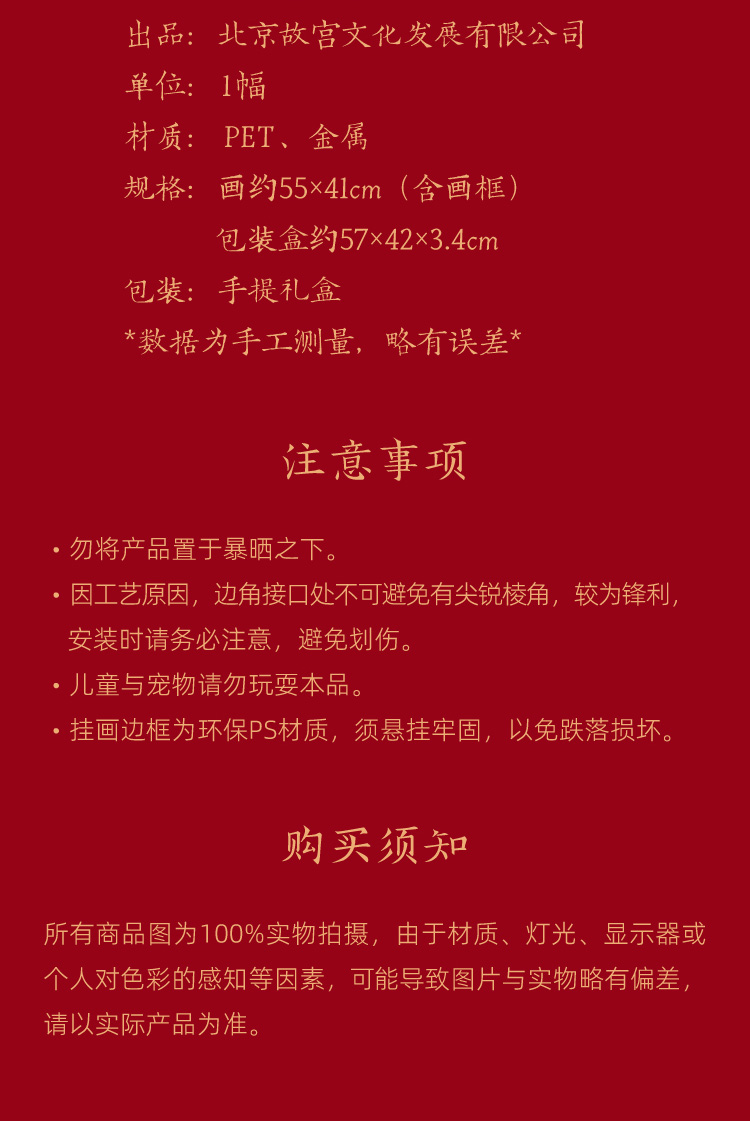 出品：北京故宫文化发展有限公司
单位：1幅
材质：PET、金属
规格：画约55×41cm（含画框）
包装盒约57×42×3.4cm
包装：手提礼盒
*数据为手工测量，略有误差*

注意事项

• 勿将产品置于暴晒之下。
• 因工艺原因，边角接口处不可避免有尖锐棱角，较为锋利，安装时请务必注意，避免划伤。
• 儿童与宠物请勿玩耍本品。
• 挂画边框为环保PS材质，须悬挂牢固，以免跌落损坏。

购买须知

所有商品图为100%实物拍摄，由于材质、灯光、显示器或个人对色彩的感知等因素，可能导致图片与实物略有偏差，请以实际产品为准。